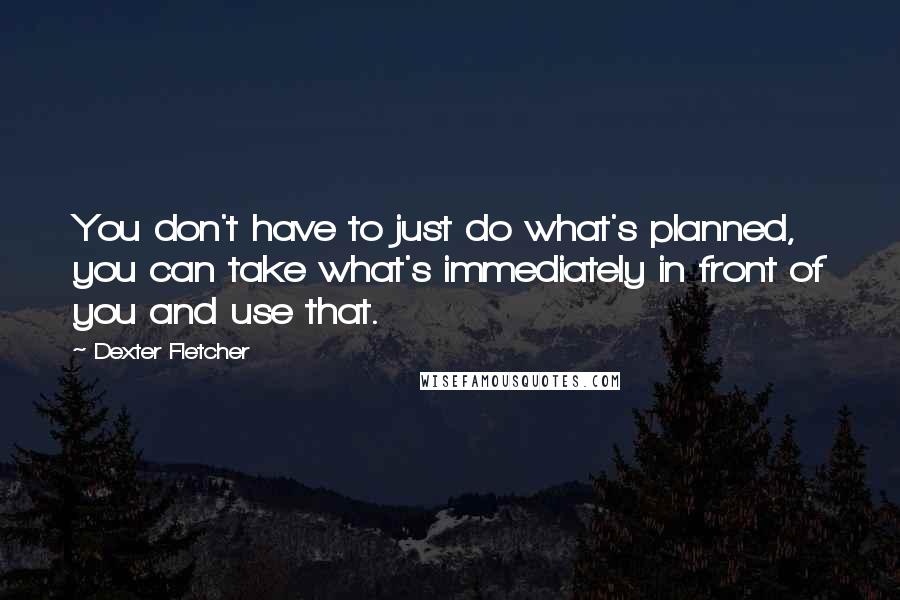 You don't have to just do what's planned, you can take what's immediately in front of you and use that.

~ Dexter Fletcher

WISEFAMOUSQUOTES.COM